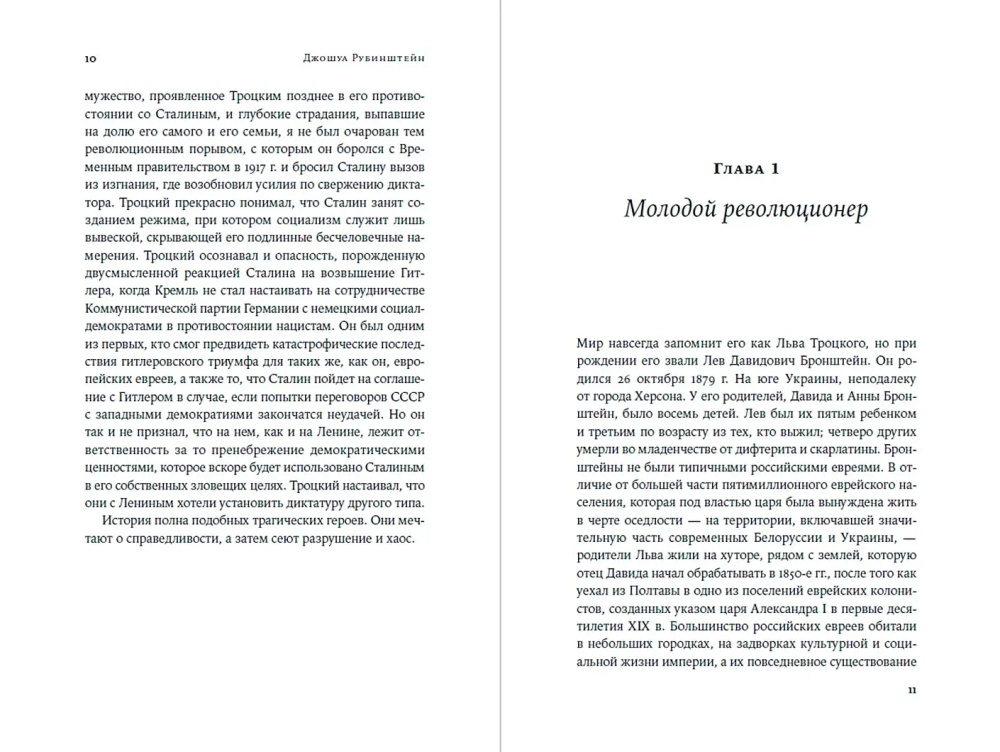 10

Джошуа Рубинштейн

мужество, проявленное Троцким позднее в его противостоянии со Сталиным, и глубокие страдания, выпавшие на долю его самого и его семьи, я не был очарован тем революционным порывом, с которым он боролся с Временным правительством в 1917 г. и бросил Сталину вызов из изгнания, где возобновил усилия по свержению диктатора. Троцкий прекрасно понимал, что Сталин занят созданием режима, при котором социализм служит лишь вывеской, скрывающей его подлинные бесчеловечные намерения. Троцкий осознавал и опасность, порожденную двусмысленной реакцией Сталина на возвышение Гитлера, когда Кремль не стал настаивать на сотрудничестве Коммунистической партии Германии с немецкими социал-демократами в противостоянии нацистам. Он был одним из первых, кто смог предвидеть катастрофические последствия гитлеровского триумфа для таких же, как он, европейских евреев, а также то, что Сталин пойдет на соглашение с Гитлером в случае, если попытки переговоров СССР с западными демократиями закончатся неудачей. Но он так и не признал, что на нем, как и на Ленине, лежит ответственность за то пренебрежение демократическими ценностями, которое вскоре будет использовано Сталиным в его собственных зловещих целях. Троцкий настаивал, что они с Лениным хотели установить диктатуру другого типа.

История полна подобных трагических героев. Они мечтают о справедливости, а затем сеют разрушение и хаос.

Глава 1

Молодой революционер

Мир навсегда запомнит его как Льва Троцкого, но при рождении его звали Лев Давидович Бронштейн. Он родился 26 октября 1879 г. На юге Украины, неподалеку от города Херсона. У его родителей, Давида и Анны Бронштейн, было восемь детей. Лев был их пятым ребенком и третьим по возрасту из тех, кто выжил; четверо других умерли во младенчестве от дифтерита и скарлатины. Бронштейны не были типичными российскими евреями. В отличие от большей части пятимиллионного еврейского населения, которая под властью царя была вынуждена жить в черте оседлости — на территории, включавшей значительную часть современных Белоруссии и Украины, — родители Льва жили на хуторе, рядом с землей, которую отец Давида начал обрабатывать в 1850-е гг., после того как уехал из Полтавы в одно из поселений еврейских колонистов, созданных указом царя Александра I в первые десятилетия XIX в. Большинство российских евреев обитали в небольших городках, на задворках культурной и социальной жизни империи, а их повседневное существование

11